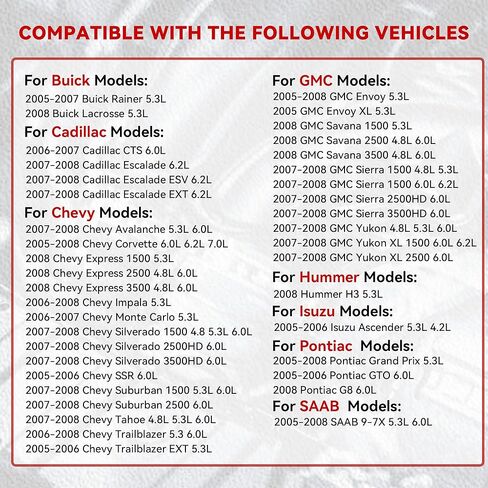 COMPATIBLE WITH THE FOLLOWING VEHICLES

For Buick Models:
2005-2007 Buick Rainer 5.3L
2008 Buick Lacrosse 5.3L

For Cadillac Models:
2006-2007 Cadillac CTS 6.0L
2007-2008 Cadillac Escalade 6.2L
2007-2008 Cadillac Escalade ESV 6.2L
2007-2008 Cadillac Escalade EXT 6.2L

For Chevy Models:
2007-2008 Chevy Avalanche 5.3L 6.0L
2005-2008 Chevy Corvette 6.0L 6.2L 7.0L
2008 Chevy Express 1500 5.3L
2008 Chevy Express 2500 4.8L 6.0L
2008 Chevy Express 3500 4.8L 6.0L
2006-2008 Chevy Impala 5.3L
2006-2007 Chevy Monte Carlo 5.3L
2007-2008 Chevy Silverado 1500 4.8 5.3L 6.0L
2007-2008 Chevy Silverado 2500HD 6.0L
2007-2008 Chevy Silverado 3500HD 6.0L
2005-2006 Chevy SSR 6.0L
2007-2008 Chevy Suburban 1500 5.3L 6.0L
2007-2008 Chevy Suburban 2500 6.0L
2007-2008 Chevy Tahoe 4.8L 5.3L 6.0L
2006-2008 Chevy Trailblazer 5.3 6.0L
2005-2006 Chevy Trailblazer EXT 5.3L

For GMC Models:
2005-2008 GMC Envoy 5.3L
2005 GMC Envoy XL 5.3L
2008 GMC Savana 1500 5.3L
2008 GMC Savana 2500 4.8L 6.0L
2008 GMC Savana 3500 4.8L 6.0L
2007-2008 GMC Sierra 1500 4.8L 5.3L
2007-2008 GMC Sierra 1500 6.0L 6.2L
2007-2008 GMC Sierra 2500HD 6.0L
2007-2008 GMC Sierra 3500HD 6.0L
2007-2008 GMC Yukon 4.8L 5.3L 6.0L
2007-2008 GMC Yukon XL 1500 6.0L 6.2L
2007-2008 GMC Yukon XL 2500 6.0L

For Hummer Models:
2008 Hummer H3 5.3L

For Isuzu Models:
2005-2006 Isuzu Ascender 5.3L 4.2L

For Pontiac Models:
2005-2008 Pontiac Grand Prix 5.3L
2005-2006 Pontiac GTO 6.0L
2008 Pontiac G8 6.0L

For SAAB Models:
2005-2008 SAAB 9-7X 5.3L 6.0L